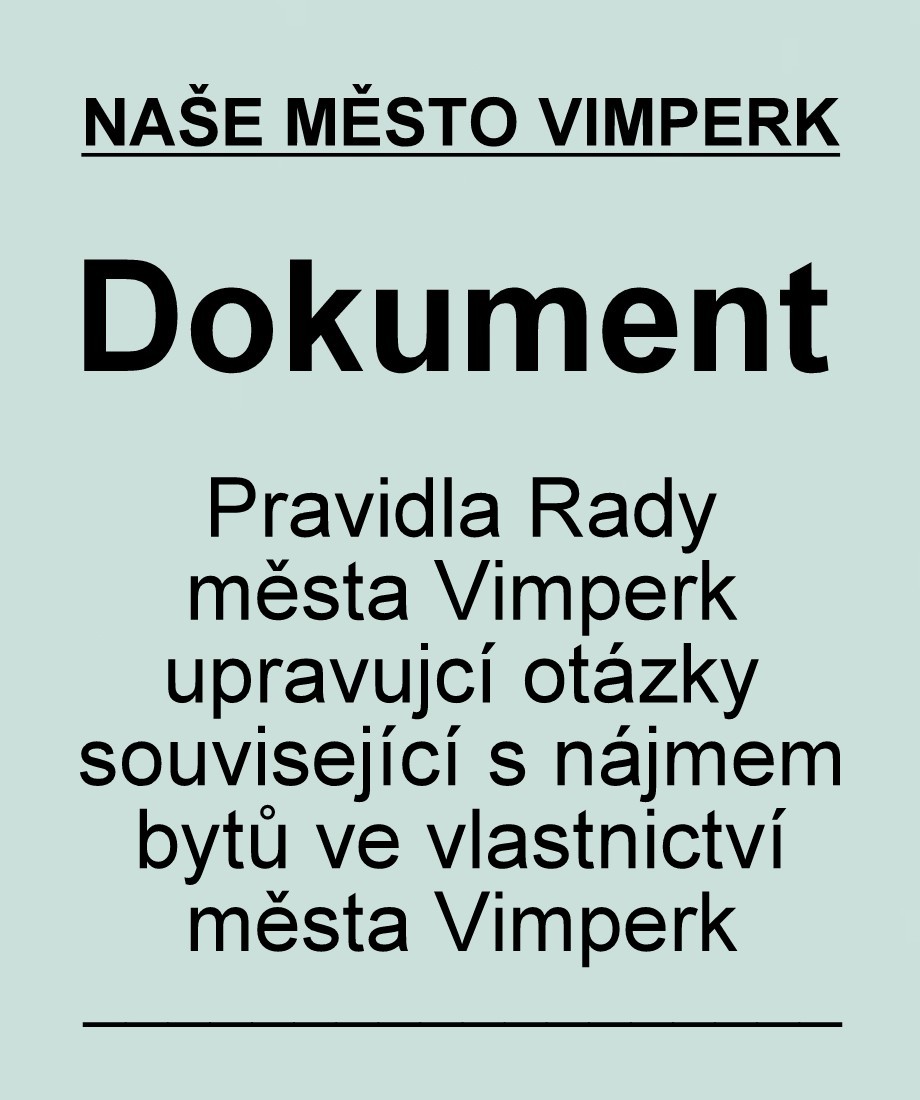 NAŠE MĚSTO VIMPERK

Dokument

Pravidla Rady města Vimperk upravujcí otázky související s nájmem bytů ve vlastnictví města Vimperk